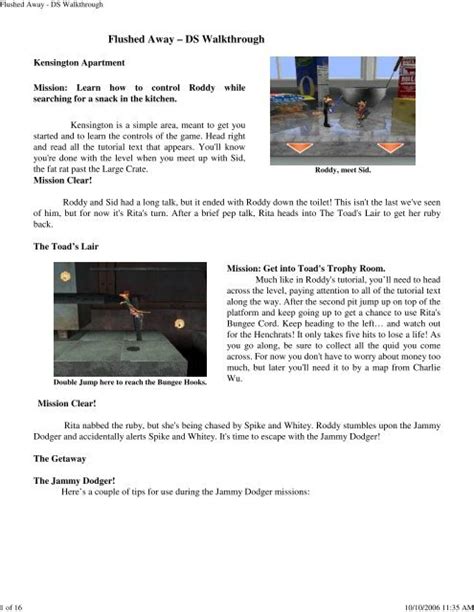 Flushed Away - DS Walkthrough

Flushed Away – DS Walkthrough

Kensington Apartment

Mission: Learn how to control Roddy while searching for a snack in the kitchen.

Kensington is a simple area, meant to get you started and to learn the controls of the game. Head right and read all the tutorial text that appears. You'll know you're done with the level when you meet up with Sid, the fat rat past the Large Crate.

Mission Clear!

Roddy, meet Sid.

Roddy and Sid had a long talk, but it ended with Roddy down the toilet! This isn't the last we've seen of him, but for now it's Rita's turn. After a brief pep talk, Rita heads into The Toad's Lair to get her ruby back.

The Toad's Lair

Double Jump here to reach the Bungee Hooks.

Mission: Get into Toad's Trophy Room.

Much like in Roddy's tutorial, you'll need to head across the level, paying attention to all of the tutorial text along the way. After the second pit jump up on top of the platform and keep going up to get a chance to use Rita's Bungee Cord. Keep heading to the left… and watch out for the Henchrats! It only takes five hits to lose a life! As you go along, be sure to collect all the quid you come across. For now you don't have to worry about money too much, but later you'll need it to by a map from Charlie Wu.

Mission Clear!

Rita nabbed the ruby, but she's being chased by Spike and Whitey. Roddy stumbles upon the Jammy Dodger and accidentally alerts Spike and Whitey. It's time to escape with the Jammy Dodger!

The Getaway

The Jammy Dodger!

Here's a couple of tips for use during the Jammy Dodger missions:

1 of 16

10/10/2006 11:35 AM